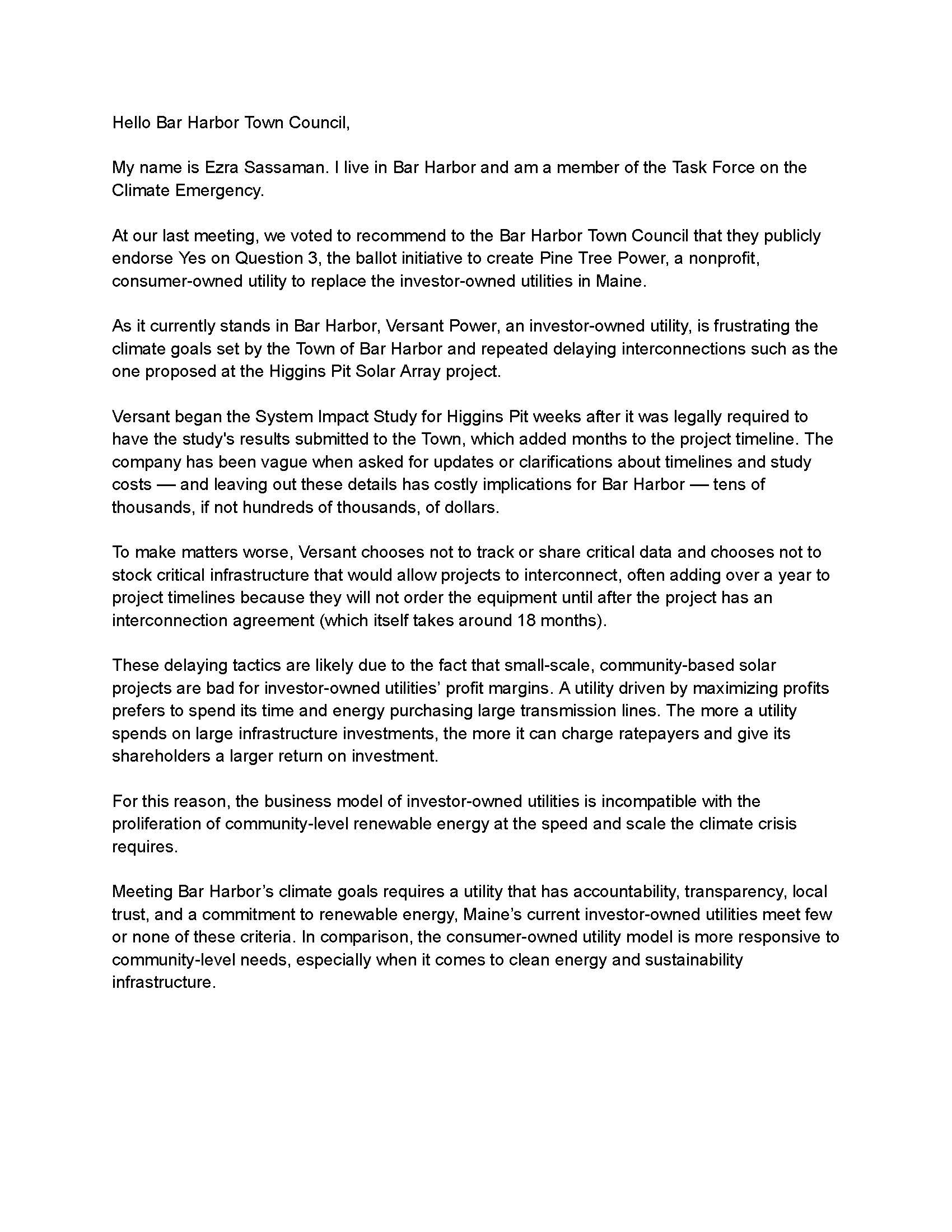 Hello Bar Harbor Town Council,

My name is Ezra Sassaman. I live in Bar Harbor and am a member of the Task Force on the Climate Emergency.

At our last meeting, we voted to recommend to the Bar Harbor Town Council that they publicly endorse Yes on Question 3, the ballot initiative to create Pine Tree Power, a nonprofit, consumer-owned utility to replace the investor-owned utilities in Maine.

As it currently stands in Bar Harbor, Versant Power, an investor-owned utility, is frustrating the climate goals set by the Town of Bar Harbor and repeated delaying interconnections such as the one proposed at the Higgins Pit Solar Array project.

Versant began the System Impact Study for Higgins Pit weeks after it was legally required to have the study's results submitted to the Town, which added months to the project timeline. The company has been vague when asked for updates or clarifications about timelines and study costs — and leaving out these details has costly implications for Bar Harbor — tens of thousands, if not hundreds of thousands, of dollars.

To make matters worse, Versant chooses not to track or share critical data and chooses not to stock critical infrastructure that would allow projects to interconnect, often adding over a year to project timelines because they will not order the equipment until after the project has an interconnection agreement (which itself takes around 18 months).

These delaying tactics are likely due to the fact that small-scale, community-based solar projects are bad for investor-owned utilities' profit margins. A utility driven by maximizing profits prefers to spend its time and energy purchasing large transmission lines. The more a utility spends on large infrastructure investments, the more it can charge ratepayers and give its shareholders a larger return on investment.

For this reason, the business model of investor-owned utilities is incompatible with the proliferation of community-level renewable energy at the speed and scale the climate crisis requires.

Meeting Bar Harbor's climate goals requires a utility that has accountability, transparency, local trust, and a commitment to renewable energy, Maine's current investor-owned utilities meet few or none of these criteria. In comparison, the consumer-owned utility model is more responsive to community-level needs, especially when it comes to clean energy and sustainability infrastructure.